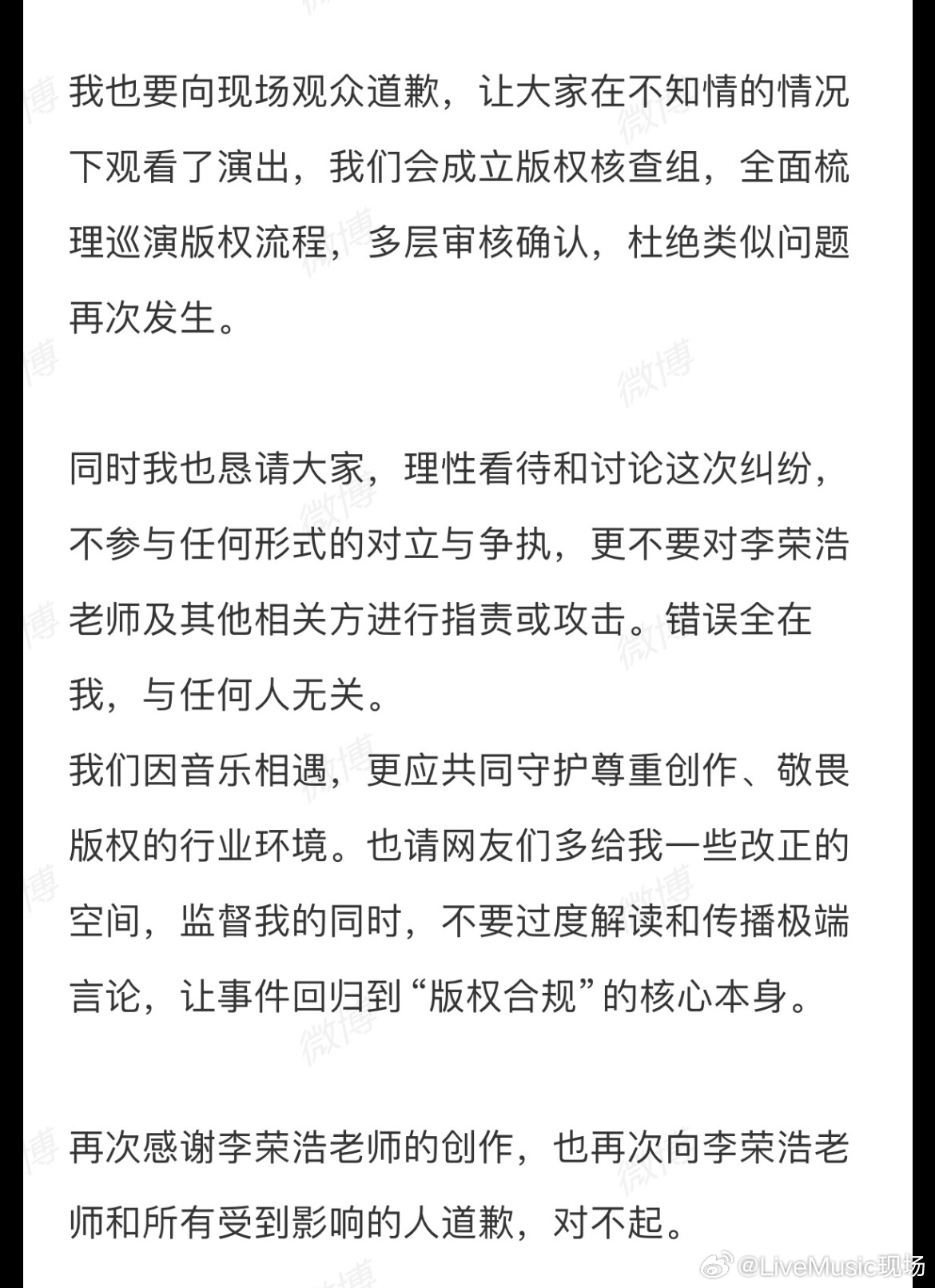 我也要向现场观众道歉，让大家在不知情的情况下观看了演出，我们会成立版权核查组，全面梳理巡演版权流程，多层审核确认，杜绝类似问题再次发生。

同时我也恳请大家，理性看待和讨论这次纠纷，不参与任何形式的对立与争执，更不要对李荣浩老师及其他相关方进行指责或攻击。错误全在我，与任何人无关。
我们因音乐相遇，更应共同守护尊重创作、敬畏版权的行业环境。也请网友们多给我一些改正的空间，监督我的同时，不要过度解读和传播极端言论，让事件回归到“版权合规”的核心本身。

再次感谢李荣浩老师的创作，也再次向李荣浩老师和所有受到影响的人道歉，对不起。

微博 @LiveMusic现场